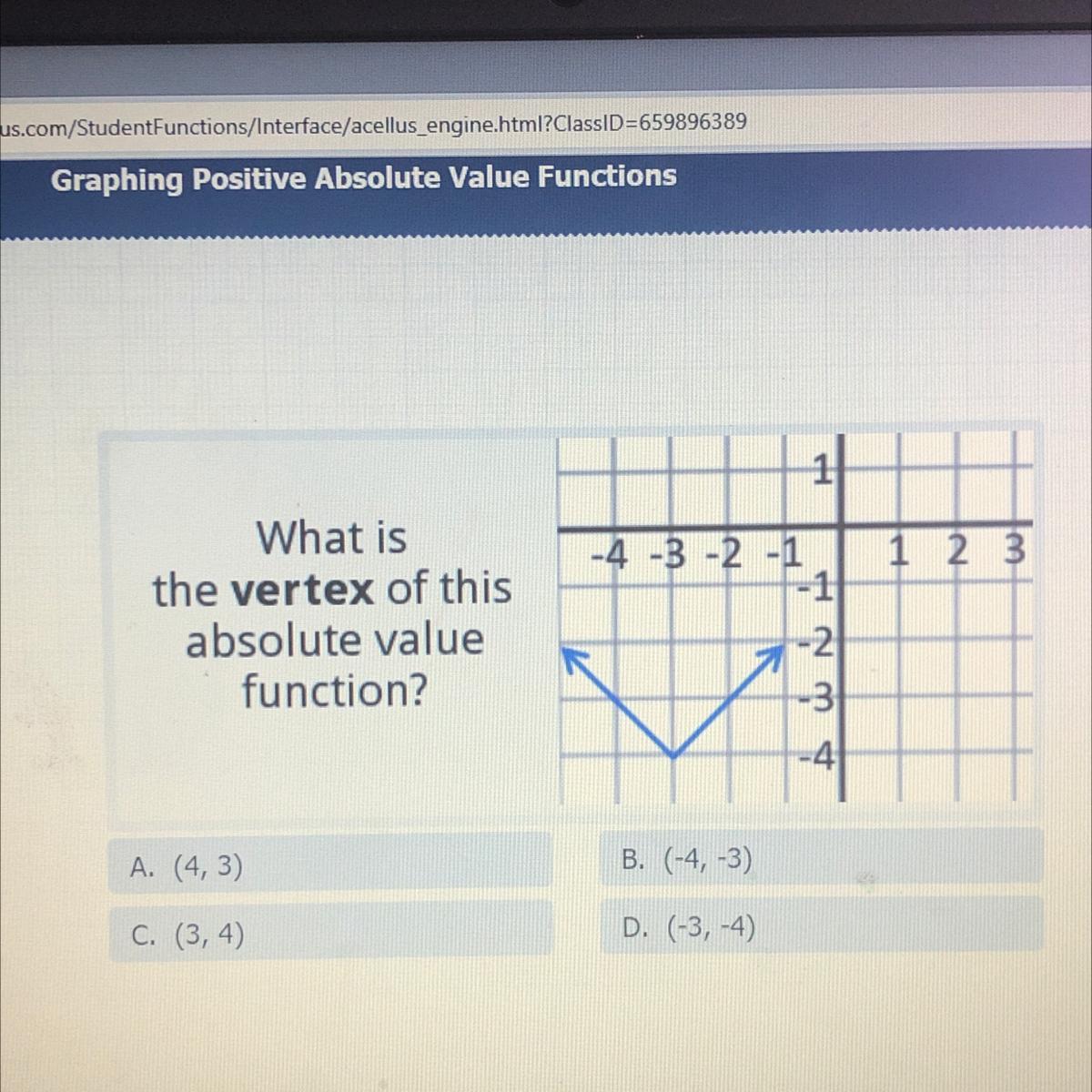 us.com/StudentFunctions/Interface/acellus_engine.html?ClassID=659896389

Graphing Positive Absolute Value Functions

What is the vertex of this absolute value function?

1
-4 -3 -2 -1
1 2 3
-1
-2
-3
-4

A. (4, 3)

B. (-4, -3)

C. (3, 4)

D. (-3, -4)